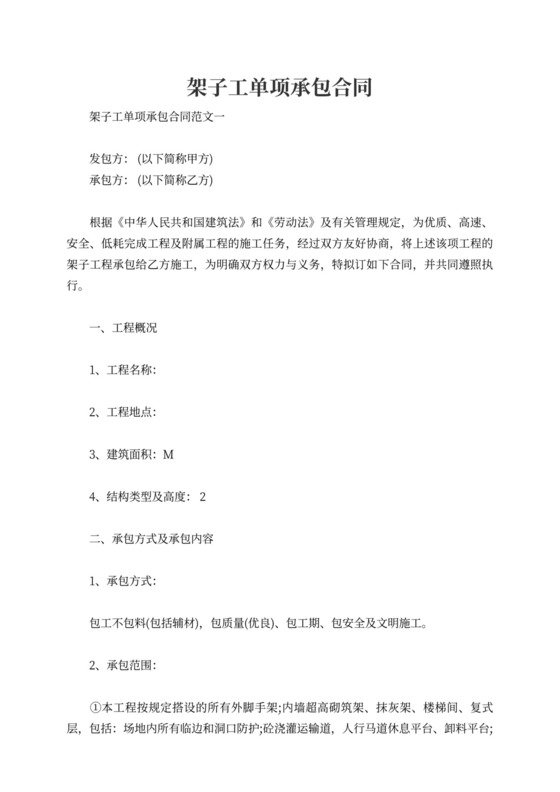 架子工单项承包合同

架子工单项承包合同范文一

发包方：(以下简称甲方)
承包方：(以下简称乙方)

根据《中华人民共和国建筑法》和《劳动法》及有关管理规定，为优质、高速、安全、低耗完成工程及附属工程的施工任务，经过双方友好协商，将上述该项工程的架子工程承包给乙方施工，为明确双方权力与义务，特拟订如下合同，并共同遵照执行。

一、工程概况

1、工程名称：

2、工程地点：

3、建筑面积：M

4、结构类型及高度：2

二、承包方式及承包内容

1、承包方式：

包工不包料(包括辅材)，包质量(优良)、包工期、包安全及文明施工。

2、承包范围：

①本工程按规定搭设的所有外脚手架;内墙超高砌筑架、抹灰架、楼梯间、复式层，包括：场地内所有临边和洞口防护;砼浇灌运输道，人行马道休息平台、卸料平台;